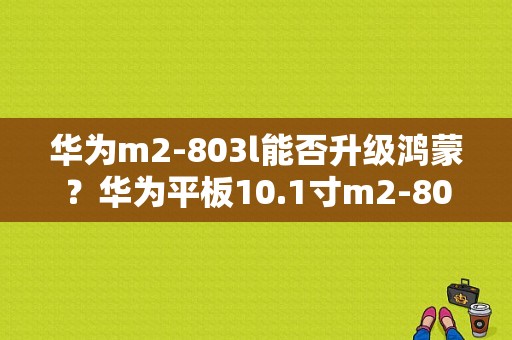 华为m2-803l能否升级鸿蒙？华为平板10.1寸m2-80